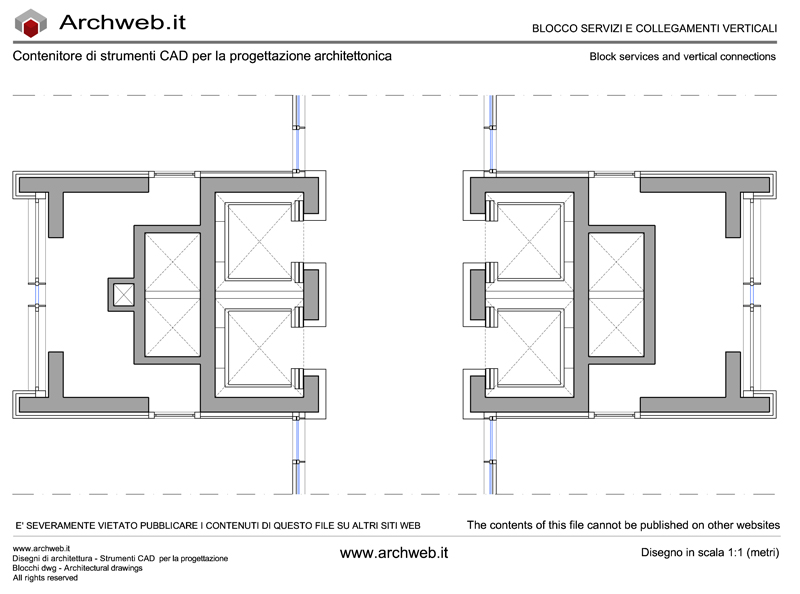 Archweb.it

BLOCCO SERVIZI E COLLEGAMENTI VERTICALI

Contenitore di strumenti CAD per la progettazione architettonica

Block services and vertical connections

E' SEVERAMENTE VIETATO PUBBLICARE I CONTENUTI DI QUESTO FILE SU ALTRI SITI WEB

The contents of this file cannot be published on other websites

www.archweb.it
Disegni di architettura - Strumenti CAD per la progettazione
Blocchi dwg - Architectural drawings
All rights reserved

www.archweb.it

Disegno in scala 1:1 (metri)